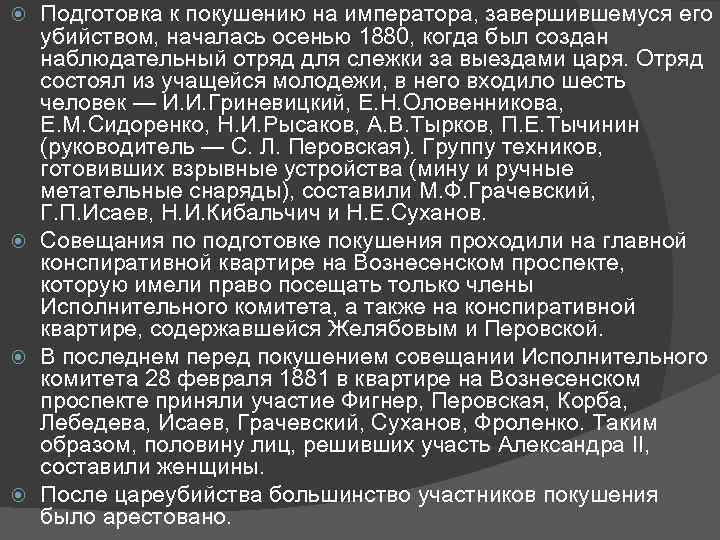 Подготовка к покушению на императора, завершившемуся его убийством, началась осенью 1880, когда был создан наблюдательный отряд для слежки за выездами царя. Отряд состоял из учащейся молодежи, в него входило шесть человек — И.И.Гриневицкий, Е.Н.Оловенникова, Е.М.Сидоренко, Н.И.Рысаков, А.В.Тырков, П.Е.Тычинин (руководитель — С. Л. Перовская). Группу техников, готовивших взрывные устройства (мину и ручные метательные снаряды), составили М.Ф.Грачевский, Г.П.Исаев, Н.И.Кибальчич и Н.Е.Суханов.

Совещания по подготовке покушения проходили на главной конспиративной квартире на Вознесенском проспекте, которую имели право посещать только члены Исполнительного комитета, а также на конспиративной квартире, содержавшейся Желябовым и Перовской.

В последнем перед покушением совещании Исполнительного комитета 28 февраля 1881 в квартире на Вознесенском проспекте приняли участие Фигнер, Перовская, Корба, Лебедева, Исаев, Грачевский, Суханов, Фроленко. Таким образом, половину лиц, решивших участь Александра II, составили женщины.

После цареубийства большинство участников покушения было арестовано.